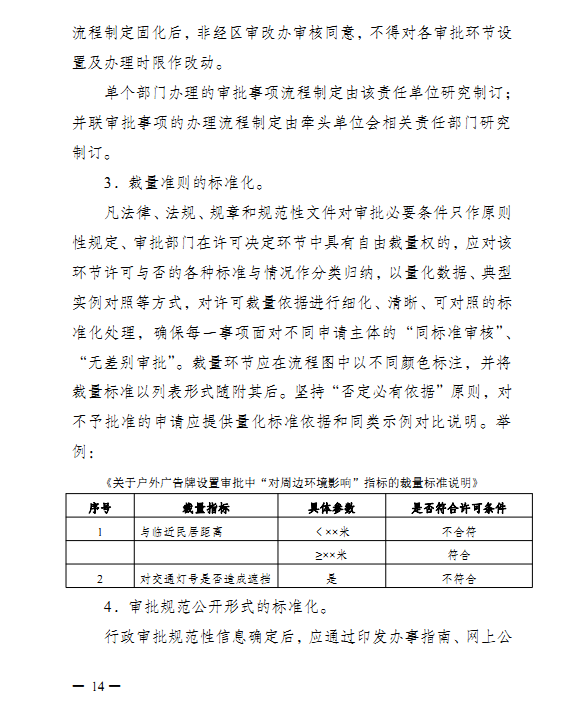 流程制定固化后，非经区审改办审核同意，不得对各审批环节设置及办理时限作改动。

单个部门办理的审批事项流程制定由该责任单位研究制订；并联审批事项的办理流程制定由牵头单位会相关责任部门研究制订。

3．裁量准则的标准化。

凡法律、法规、规章和规范性文件对审批必要条件只作原则性规定、审批部门在许可决定环节中具有自由裁量权的，应对该环节许可与否的各种标准与情况作分类归纳，以量化数据、典型实例对照等方式，对许可裁量依据进行细化、清晰、可对照的标准化处理，确保每一事项面对不同申请主体的“同标准审核”、“无差别审批”。裁量环节应在流程图中以不同颜色标注，并将裁量标准以列表形式随附其后。坚持“否定必有依据”原则，对不予批准的申请应提供量化标准依据和同类示例对比说明。举例：

《关于户外广告牌设置审批中“对周边环境影响”指标的裁量标准说明》

| 序号 | 裁量指标 | 具体参数 | 是否符合许可条件 |
|---|---|---|---|
| 1 | 与临近民居距离 | <××米 | 不合符 |
|  |  | ≥××米 | 符合 |
| 2 | 对交通灯号是否造成遮挡 | 是 | 不符合 |

4．审批规范公开形式的标准化。

行政审批规范性信息确定后，应通过印发办事指南、网上公

— 14 —